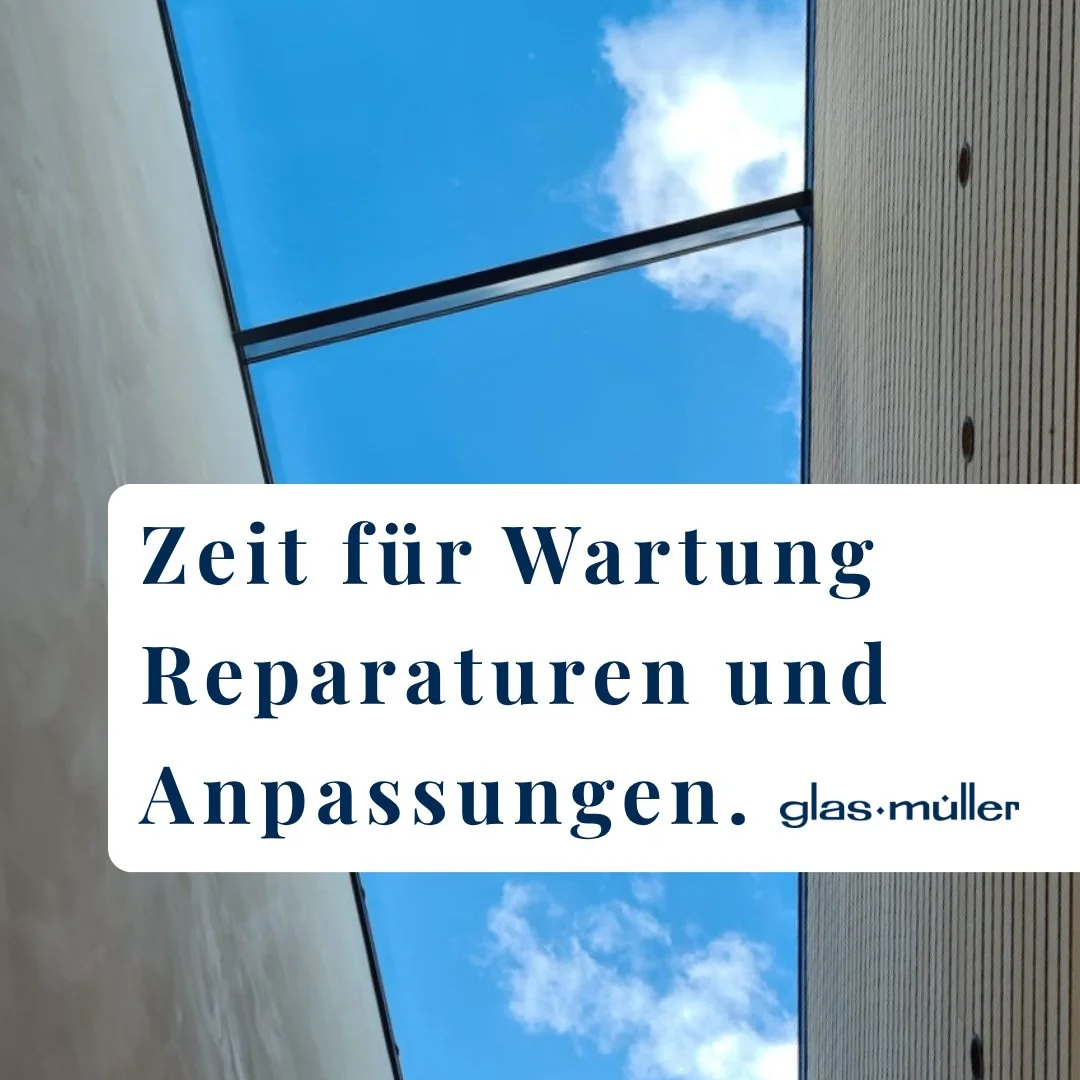 Zeit für Wartung Reparaturen und Anpassungen.

glas·müller